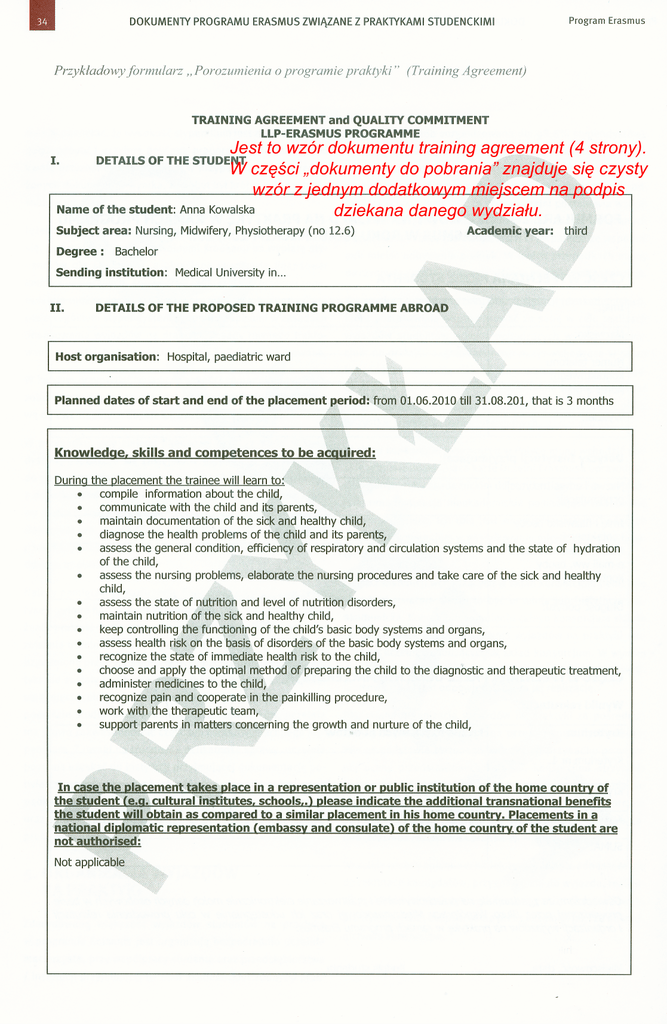 34

DOKUMENTY PROGRAMU ERASMUS ZWIĄZANE Z PRAKTYKAMI STUDENCKIMI

Program Erasmus

Przykładowy formularz „Porozumienia o programie praktyki" (Training Agreement)

TRAINING AGREEMENT and QUALITY COMMITMENT
LLP-ERASMUS PROGRAMME

Jest to wzór dokumentu training agreement (4 strony). W części „dokumenty do pobrania" znajduje się czysty wzór z jednym dodatkowym miejscem na podpis dziekana danego wydziału.

I. DETAILS OF THE STUDENT

Name of the student: Anna Kowalska

Subject area: Nursing, Midwifery, Physiotherapy (no 12.6) Academic year: third

Degree : Bachelor

Sending institution: Medical University in...

II. DETAILS OF THE PROPOSED TRAINING PROGRAMME ABROAD

Host organisation: Hospital, paediatric ward

Planned dates of start and end of the placement period: from 01.06.2010 till 31.08.201, that is 3 months

Knowledge, skills and competences to be acquired:

During the placement the trainee will learn to:
• compile information about the child,
• communicate with the child and its parents,
• maintain documentation of the sick and healthy child,
• diagnose the health problems of the child and its parents,
• assess the general condition, efficiency of respiratory and circulation systems and the state of hydration of the child,
• assess the nursing problems, elaborate the nursing procedures and take care of the sick and healthy child,
• assess the state of nutrition and level of nutrition disorders,
• maintain nutrition of the sick and healthy child,
• keep controlling the functioning of the child's basic body systems and organs,
• assess health risk on the basis of disorders of the basic body systems and organs,
• recognize the state of immediate health risk to the child,
• choose and apply the optimal method of preparing the child to the diagnostic and therapeutic treatment,
• administer medicines to the child,
• recognize pain and cooperate in the painkilling procedure,
• work with the therapeutic team,
• support parents in matters concerning the growth and nurture of the child,

In case the placement takes place in a representation or public institution of the home country of the student (e.g. cultural institutes, schools,.) please indicate the additional transnational benefits the student will obtain as compared to a similar placement in his home country. Placements in a national diplomatic representation (embassy and consulate) of the home country of the student are not authorised:

Not applicable

PRZYKŁAD